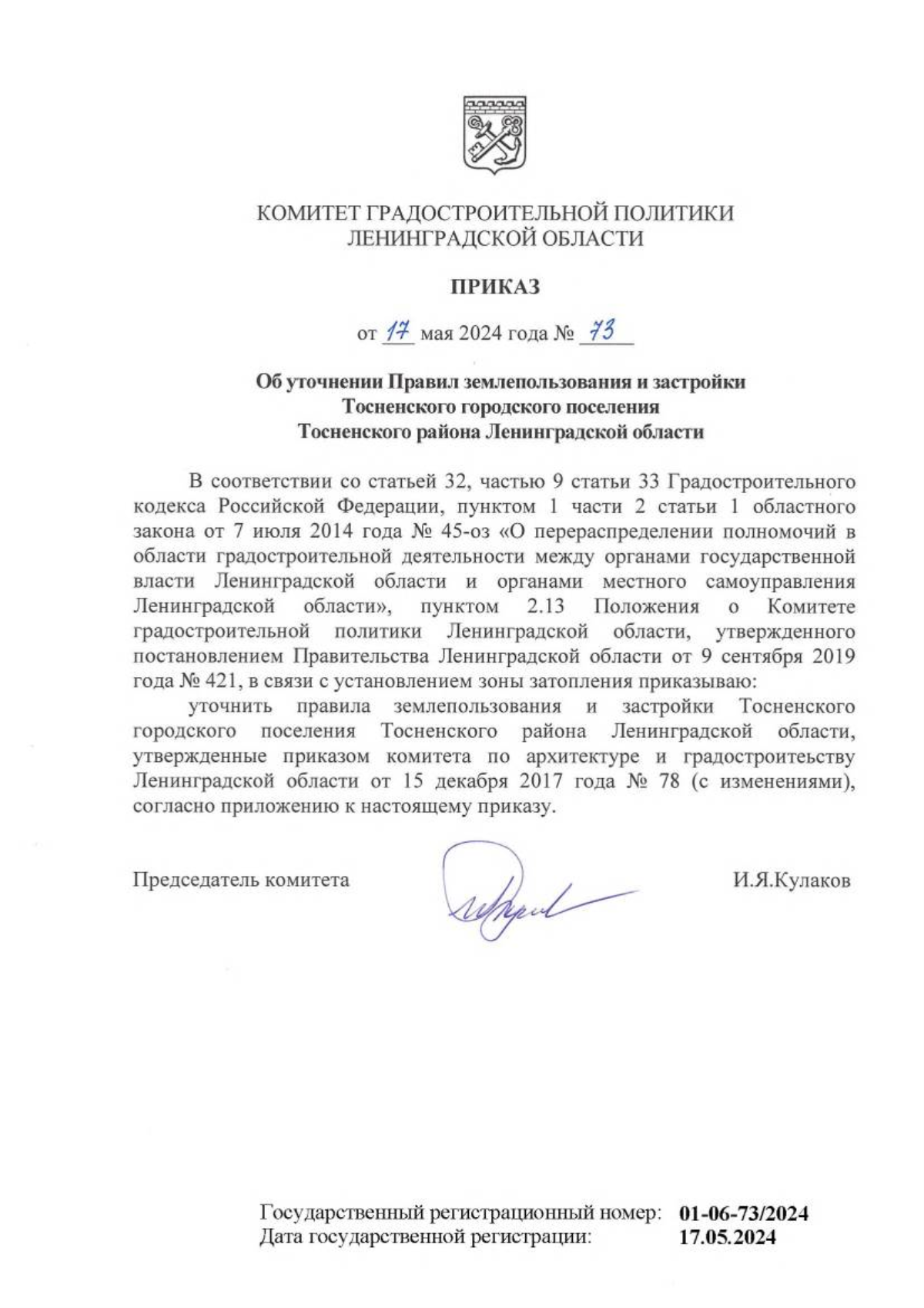 КОМИТЕТ ГРАДОСТРОИТЕЛЬНОЙ ПОЛИТИКИ
ЛЕНИНГРАДСКОЙ ОБЛАСТИ

ПРИКАЗ

от 17 мая 2024 года № 73

Об уточнении Правил землепользования и застройки
Тосненского городского поселения
Тосненского района Ленинградской области

В соответствии со статьей 32, частью 9 статьи 33 Градостроительного кодекса Российской Федерации, пунктом 1 части 2 статьи 1 областного закона от 7 июля 2014 года № 45-оз «О перераспределении полномочий в области градостроительной деятельности между органами государственной власти Ленинградской области и органами местного самоуправления Ленинградской области», пунктом 2.13 Положения о Комитете градостроительной политики Ленинградской области, утвержденного постановлением Правительства Ленинградской области от 9 сентября 2019 года № 421, в связи с установлением зоны затопления приказываю:

уточнить правила землепользования и застройки Тосненского городского поселения Тосненского района Ленинградской области, утвержденные приказом комитета по архитектуре и градостроитеьству Ленинградской области от 15 декабря 2017 года № 78 (с изменениями), согласно приложению к настоящему приказу.

Председатель комитета И.Я.Кулаков

Государственный регистрационный номер: 01-06-73/2024
Дата государственной регистрации: 17.05.2024